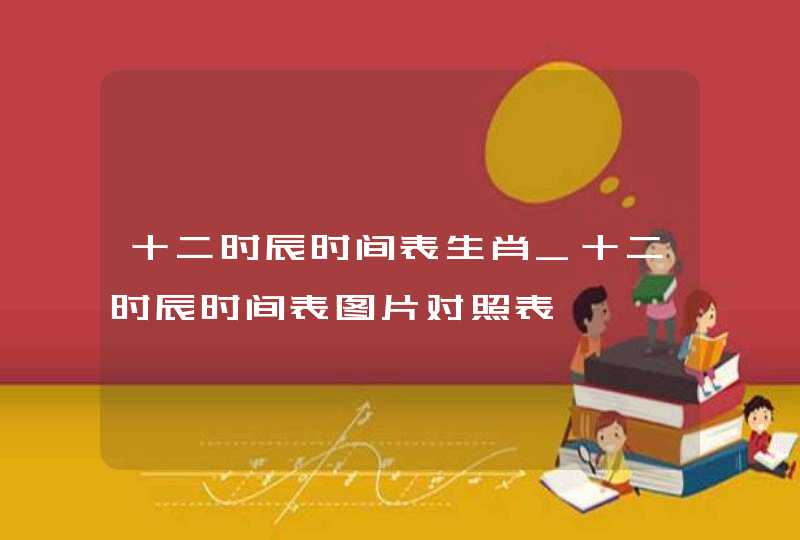 十二时辰时间表生肖_十二时辰时间表图片对照表